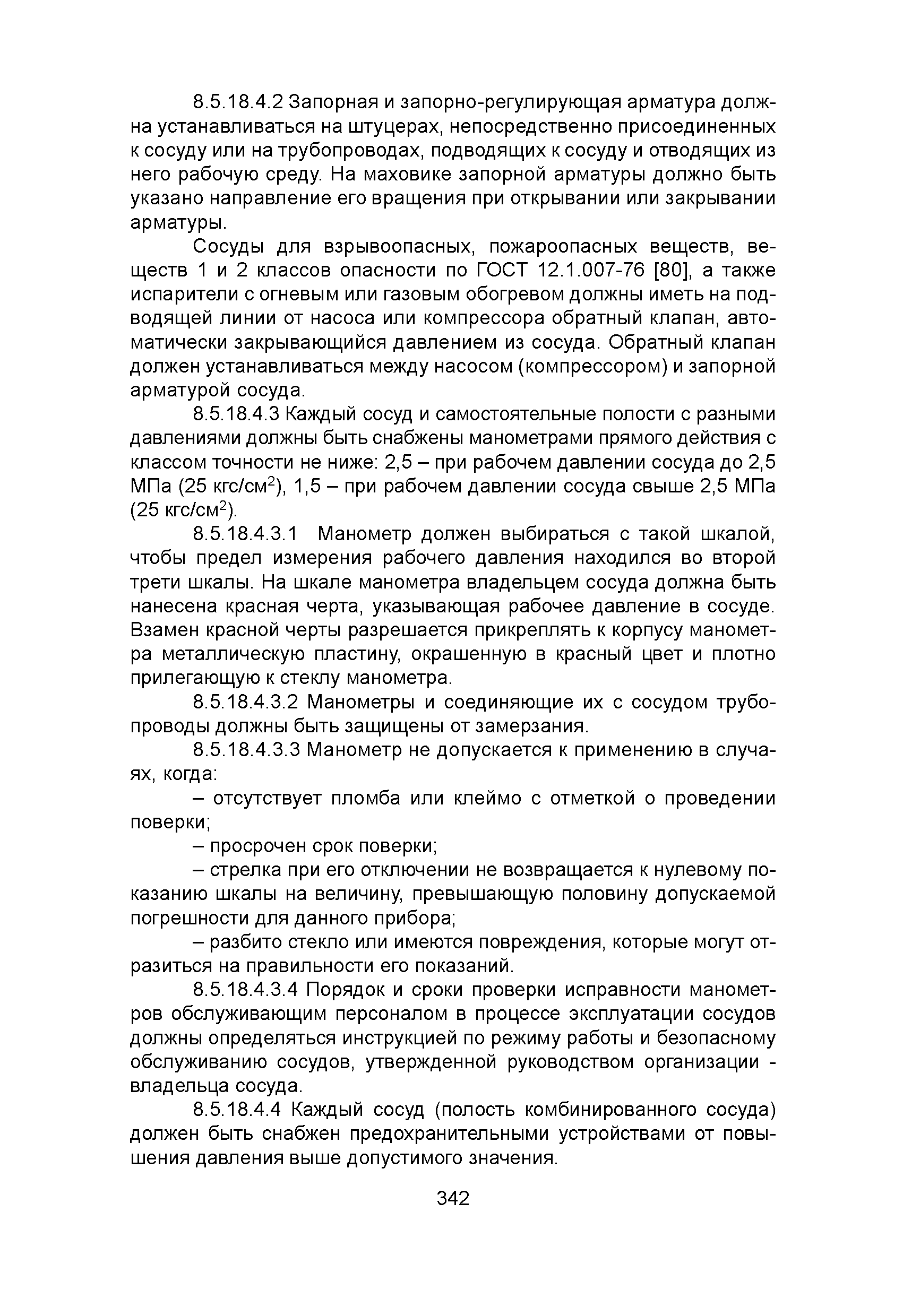 8.5.18.4.2 Запорная и запорно-регулирующая арматура должна устанавливаться на штуцерах, непосредственно присоединенных к сосуду или на трубопроводах, подводящих к сосуду и отводящих из него рабочую среду. На маховике запорной арматуры должно быть указано направление его вращения при открывании или закрывании арматуры.

Сосуды для взрывоопасных, пожароопасных веществ, веществ 1 и 2 классов опасности по ГОСТ 12.1.007-76 [80], а также испарители с огневым или газовым обогревом должны иметь на подводящей линии от насоса или компрессора обратный клапан, автоматически закрывающийся давлением из сосуда. Обратный клапан должен устанавливаться между насосом (компрессором) и запорной арматурой сосуда.

8.5.18.4.3 Каждый сосуд и самостоятельные полости с разными давлениями должны быть снабжены манометрами прямого действия с классом точности не ниже: 2,5 – при рабочем давлении сосуда до 2,5 МПа (25 кгс/см$^2$), 1,5 – при рабочем давлении сосуда свыше 2,5 МПа (25 кгс/см$^2$).

8.5.18.4.3.1 Манометр должен выбираться с такой шкалой, чтобы предел измерения рабочего давления находился во второй трети шкалы. На шкале манометра владельцем сосуда должна быть нанесена красная черта, указывающая рабочее давление в сосуде. Взамен красной черты разрешается прикреплять к корпусу манометра металлическую пластину, окрашенную в красный цвет и плотно прилегающую к стеклу манометра.

8.5.18.4.3.2 Манометры и соединяющие их с сосудом трубопроводы должны быть защищены от замерзания.

8.5.18.4.3.3 Манометр не допускается к применению в случаях, когда:

– отсутствует пломба или клеймо с отметкой о проведении поверки;

– просрочен срок поверки;

– стрелка при его отключении не возвращается к нулевому показанию шкалы на величину, превышающую половину допускаемой погрешности для данного прибора;

– разбито стекло или имеются повреждения, которые могут отразиться на правильности его показаний.

8.5.18.4.3.4 Порядок и сроки проверки исправности манометров обслуживающим персоналом в процессе эксплуатации сосудов должны определяться инструкцией по режиму работы и безопасному обслуживанию сосудов, утвержденной руководством организации - владельца сосуда.

8.5.18.4.4 Каждый сосуд (полость комбинированного сосуда) должен быть снабжен предохранительными устройствами от повышения давления выше допустимого значения.

342